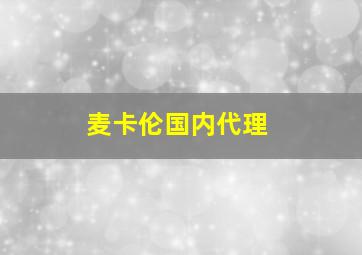 麦卡伦国内代理